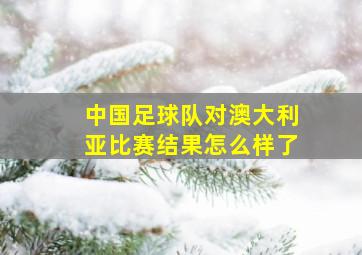 中国足球队对澳大利亚比赛结果怎么样了